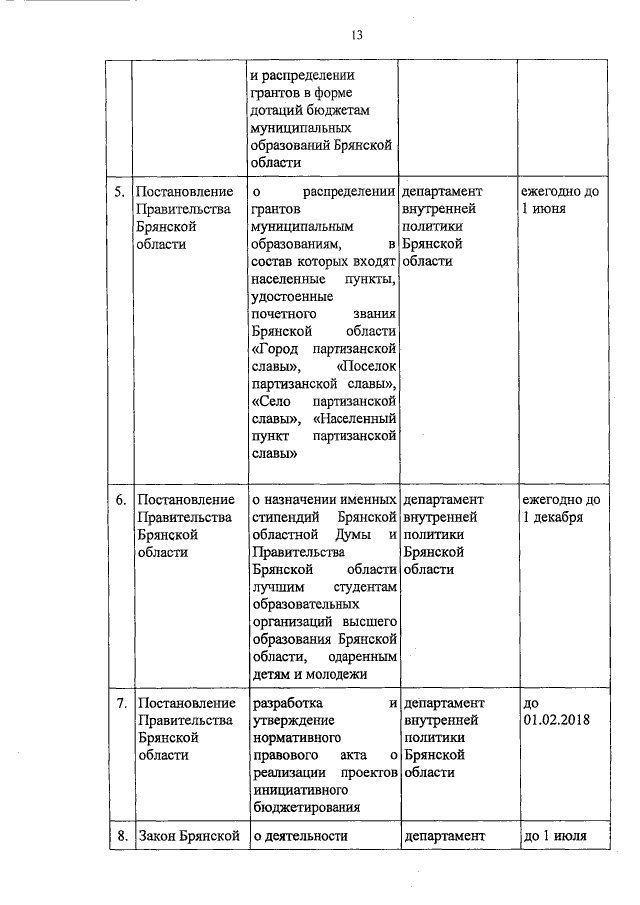 13

| | | | | |
|---|---|---|---|---|
| | | и распределении грантов в форме дотаций бюджетам муниципальных образований Брянской области | | |
| 5. | Постановление Правительства Брянской области | о распределении грантов муниципальным образованиям, в состав которых входят населенные пункты, удостоенные почетного звания Брянской области «Город партизанской славы», «Поселок партизанской славы», «Село партизанской славы», «Населенный пункт партизанской славы» | департамент внутренней политики Брянской области | ежегодно до 1 июня |
| 6. | Постановление Правительства Брянской области | о назначении именных стипендий Брянской областной Думы и Правительства Брянской области лучшим студентам образовательных организаций высшего образования Брянской области, одаренным детям и молодежи | департамент внутренней политики Брянской области | ежегодно до 1 декабря |
| 7. | Постановление Правительства Брянской области | разработка и утверждение нормативного правового акта о реализации проектов инициативного бюджетирования | департамент внутренней политики Брянской области | до 01.02.2018 |
| 8. | Закон Брянской | о деятельности | департамент | до 1 июля |